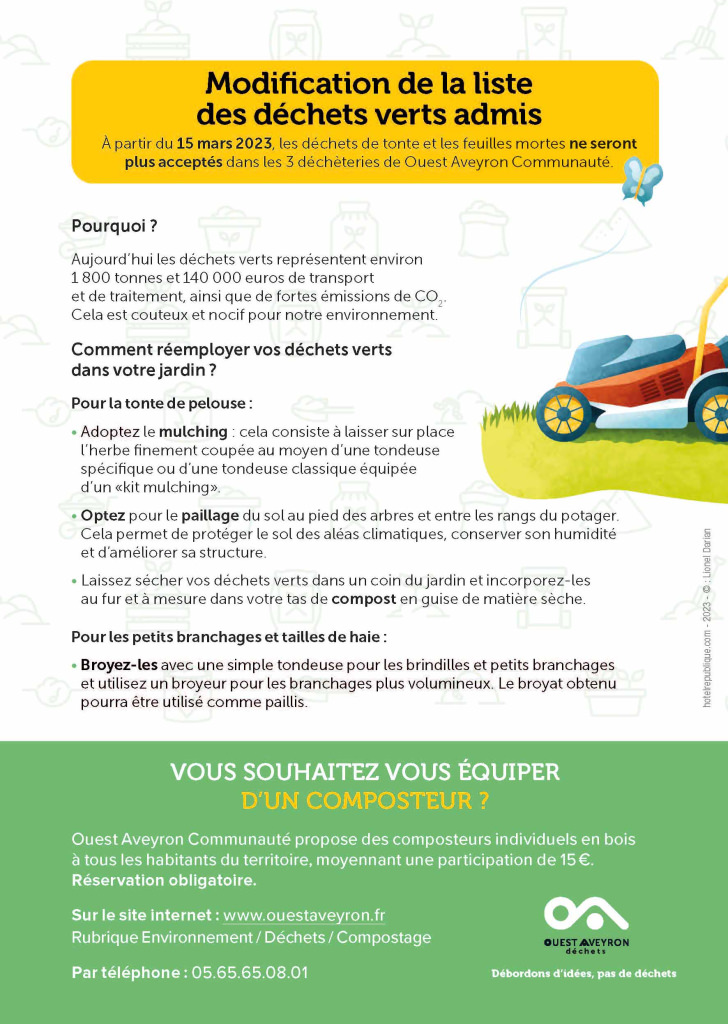 Modification de la liste des déchets verts admis

À partir du 15 mars 2023, les déchets de tonte et les feuilles mortes ne seront plus acceptés dans les 3 déchèteries de Ouest Aveyron Communauté.

Pourquoi ?

Aujourd'hui les déchets verts représentent environ 1 800 tonnes et 140 000 euros de transport et de traitement, ainsi que de fortes émissions de $CO_2$. Cela est couteux et nocif pour notre environnement.

Comment réemployer vos déchets verts dans votre jardin ?

Pour la tonte de pelouse :

• Adoptez le mulching : cela consiste à laisser sur place l'herbe finement coupée au moyen d'une tondeuse spécifique ou d'une tondeuse classique équipée d'un «kit mulching».

• Optez pour le paillage du sol au pied des arbres et entre les rangs du potager. Cela permet de protéger le sol des aléas climatiques, conserver son humidité et d'améliorer sa structure.

• Laissez sécher vos déchets verts dans un coin du jardin et incorporez-les au fur et à mesure dans votre tas de compost en guise de matière sèche.

Pour les petits branchages et tailles de haie :

• Broyez-les avec une simple tondeuse pour les brindilles et petits branchages et utilisez un broyeur pour les branchages plus volumineux. Le broyat obtenu pourra être utilisé comme paillis.

hotelrepublique.com - 2023 - © : Lionel Dorian

VOUS SOUHAITEZ VOUS ÉQUIPER D'UN COMPOSTEUR ?

Ouest Aveyron Communauté propose des composteurs individuels en bois à tous les habitants du territoire, moyennant une participation de 15 €. Réservation obligatoire.

Sur le site internet : www.ouestaveyron.fr
Rubrique Environnement / Déchets / Compostage

Par téléphone : 05.65.65.08.01

OUEST AVEYRON déchets

Débordons d'idées, pas de déchets